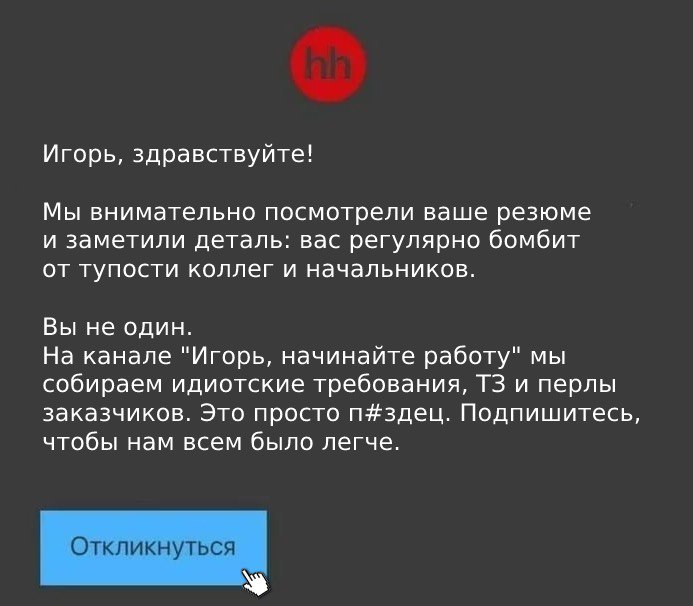 hh

Игорь, здравствуйте!

Мы внимательно посмотрели ваше резюме и заметили деталь: вас регулярно бомбит от тупости коллег и начальников.

Вы не один.
На канале "Игорь, начинайте работу" мы собираем идиотские требования, ТЗ и перлы заказчиков. Это просто п#здец. Подпишитесь, чтобы нам всем было легче.

Откликнуться